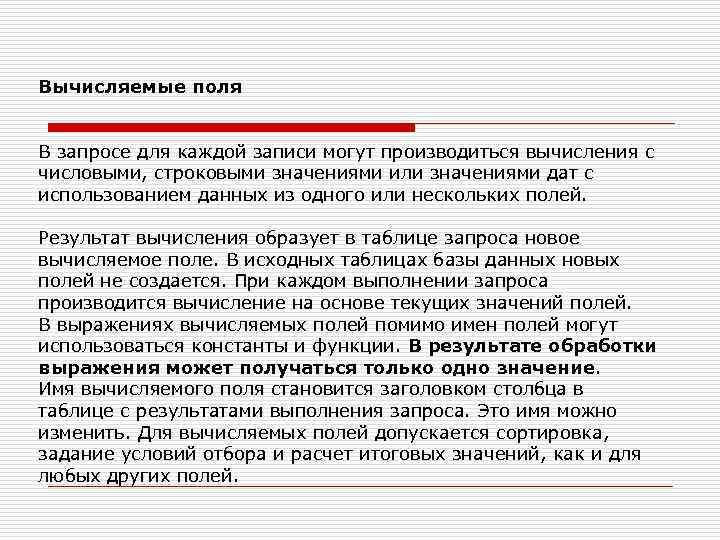 Вычисляемые поля

В запросе для каждой записи могут производиться вычисления с числовыми, строковыми значениями или значениями дат с использованием данных из одного или нескольких полей.

Результат вычисления образует в таблице запроса новое вычисляемое поле. В исходных таблицах базы данных новых полей не создается. При каждом выполнении запроса производится вычисление на основе текущих значений полей.
В выражениях вычисляемых полей помимо имен полей могут использоваться константы и функции. В результате обработки выражения может получаться только одно значение.
Имя вычисляемого поля становится заголовком столбца в таблице с результатами выполнения запроса. Это имя можно изменить. Для вычисляемых полей допускается сортировка, задание условий отбора и расчет итоговых значений, как и для любых других полей.